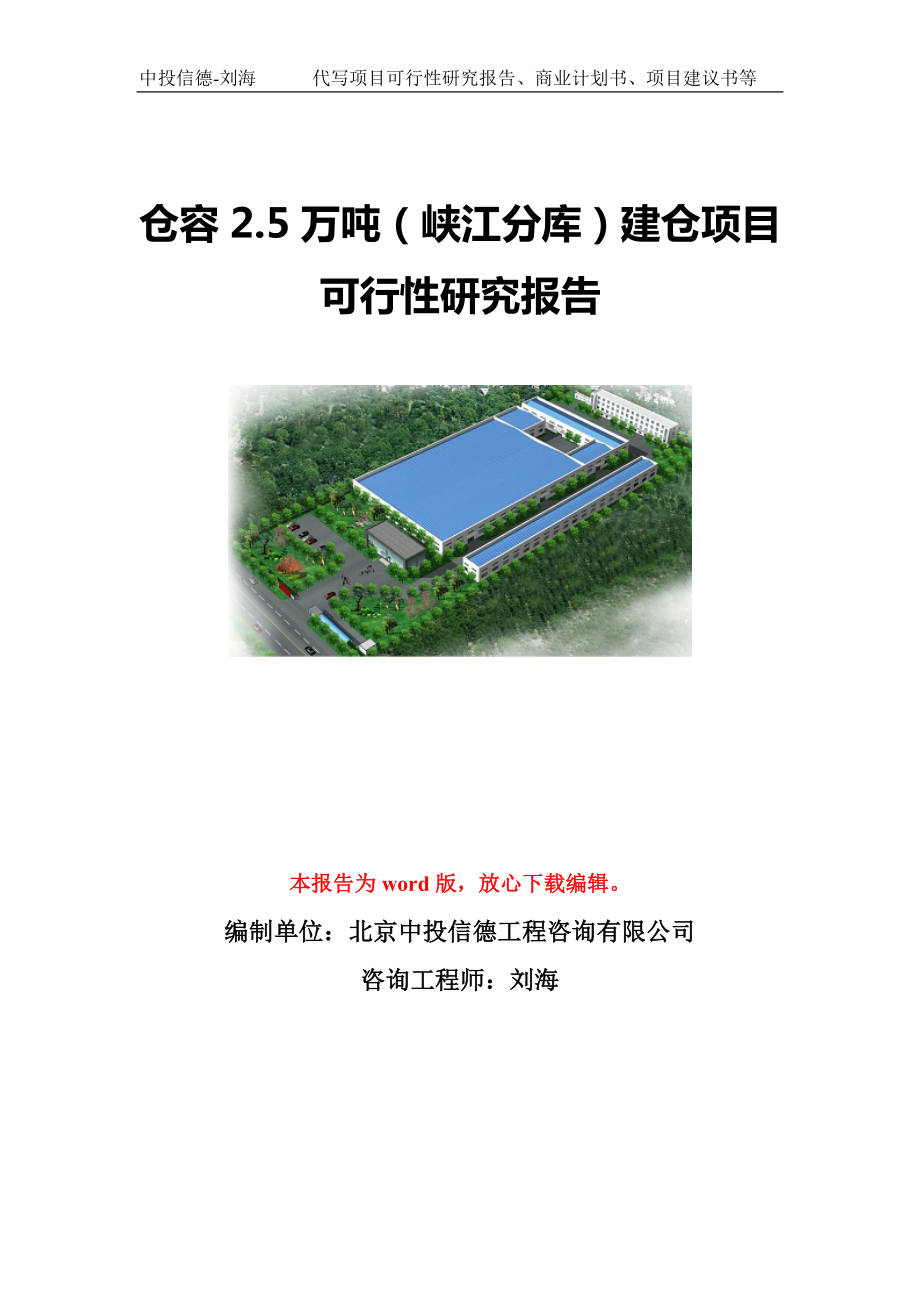 中投信德-刘海　　代写项目可行性研究报告、商业计划书、项目建议书等

仓容 2.5 万吨（峡江分库）建仓项目可行性研究报告

本报告为 word 版，放心下载编辑。

编制单位：北京中投信德工程咨询有限公司

咨询工程师：刘海